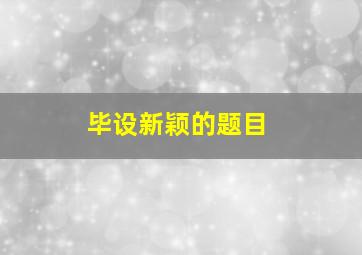 毕设新颖的题目